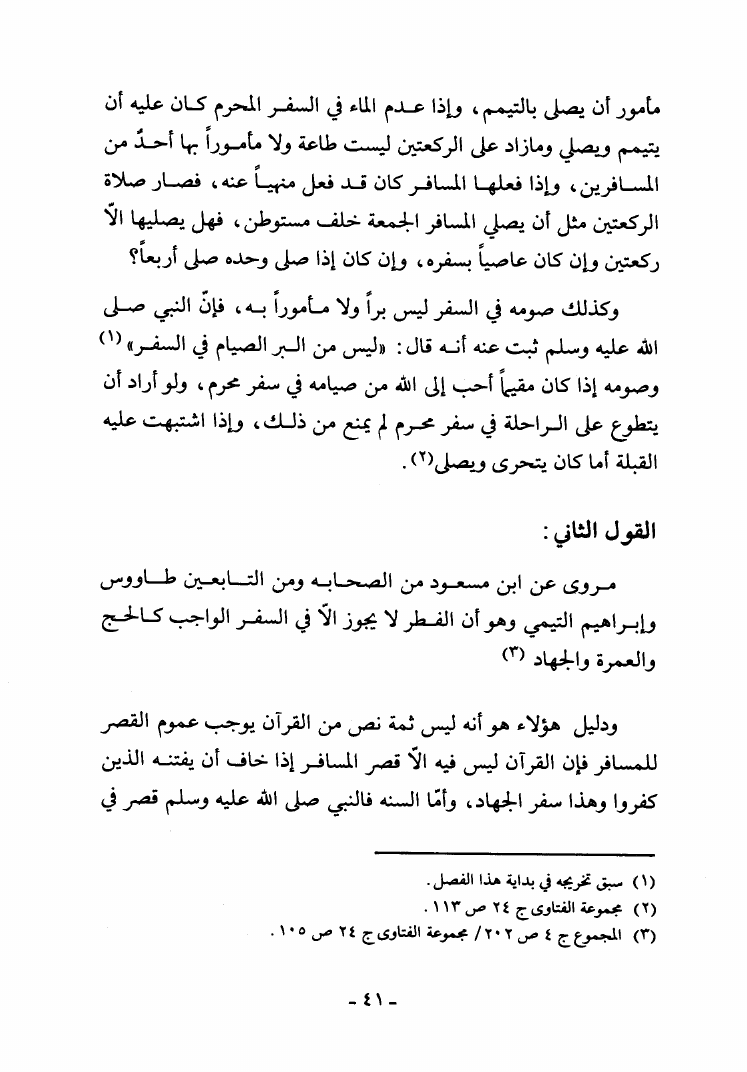 مأمور أن يصلي بالتيمم، وإذا عدم الماء في السفر المحرم كان عليه أن يتيمم ويصلي ومازاد على الركعتين ليست طاعة ولا مأموراً بها أحدٌ من المسافرين، وإذا فعلها المسافر كان قد فعل منهياً عنه، فصار صلاة الركعتين مثل أن يصلي المسافر الجمعة خلف مستوطن، فهل يصليها الاّ ركعتين وإن كان عاصياً بسفره، وإن كان إذا صلى وحده صلى أربعاً؟

وكذلك صومه في السفر ليس براً ولا مأموراً به، فإنّ النبي صلى الله عليه وسلم ثبت عنه أنه قال: «ليس من البر الصيام في السفر» (١) وصومه إذا كان مقيماً أحب إلى الله من صيامه في سفر محرم، ولو أراد أن يتطوع على الراحلة في سفر محرم لم يمنع من ذلك، وإذا اشتبهت عليه القبلة أما كان يتحرى ويصلي(٢).

القول الثاني:

مروى عن ابن مسعود من الصحابه ومن التابعين طاووس وإبراهيم التيمي وهو أن الفطر لا يجوز الاّ في السفر الواجب كالحج والعمرة والجهاد (٣)

ودليل هؤلاء هو أنه ليس ثمة نص من القرآن يوجب عموم القصر للمسافر فإن القرآن ليس فيه الاّ قصر المسافر إذا خاف أن يفتنه الذين كفروا وهذا سفر الجهاد، وأمّا السنه فالنبي صلى الله عليه وسلم قصر في

(١) سبق تخريجه في بداية هذا الفصل.
(٢) مجموعة الفتاوى ج ٢٤ ص ١١٣.
(٣) المجموع ج ٤ ص ٢٠٢/ مجموعة الفتاوى ج ٢٤ ص ١٠٥.

- ٤١ -